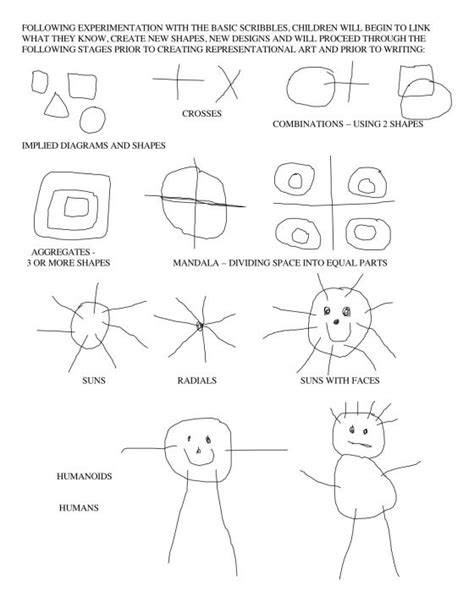 FOLLOWING EXPERIMENTATION WITH THE BASIC SCRIBBLES, CHILDREN WILL BEGIN TO LINK WHAT THEY KNOW, CREATE NEW SHAPES, NEW DESIGNS AND WILL PROCEED THROUGH THE FOLLOWING STAGES PRIOR TO CREATING REPRESENTATIONAL ART AND PRIOR TO WRITING:

CROSSES

COMBINATIONS – USING 2 SHAPES

IMPLIED DIAGRAMS AND SHAPES

AGGREGATES - 3 OR MORE SHAPES

MANDALA – DIVIDING SPACE INTO EQUAL PARTS

SUNS

RADIALS

SUNS WITH FACES

HUMANOIDS

HUMANS